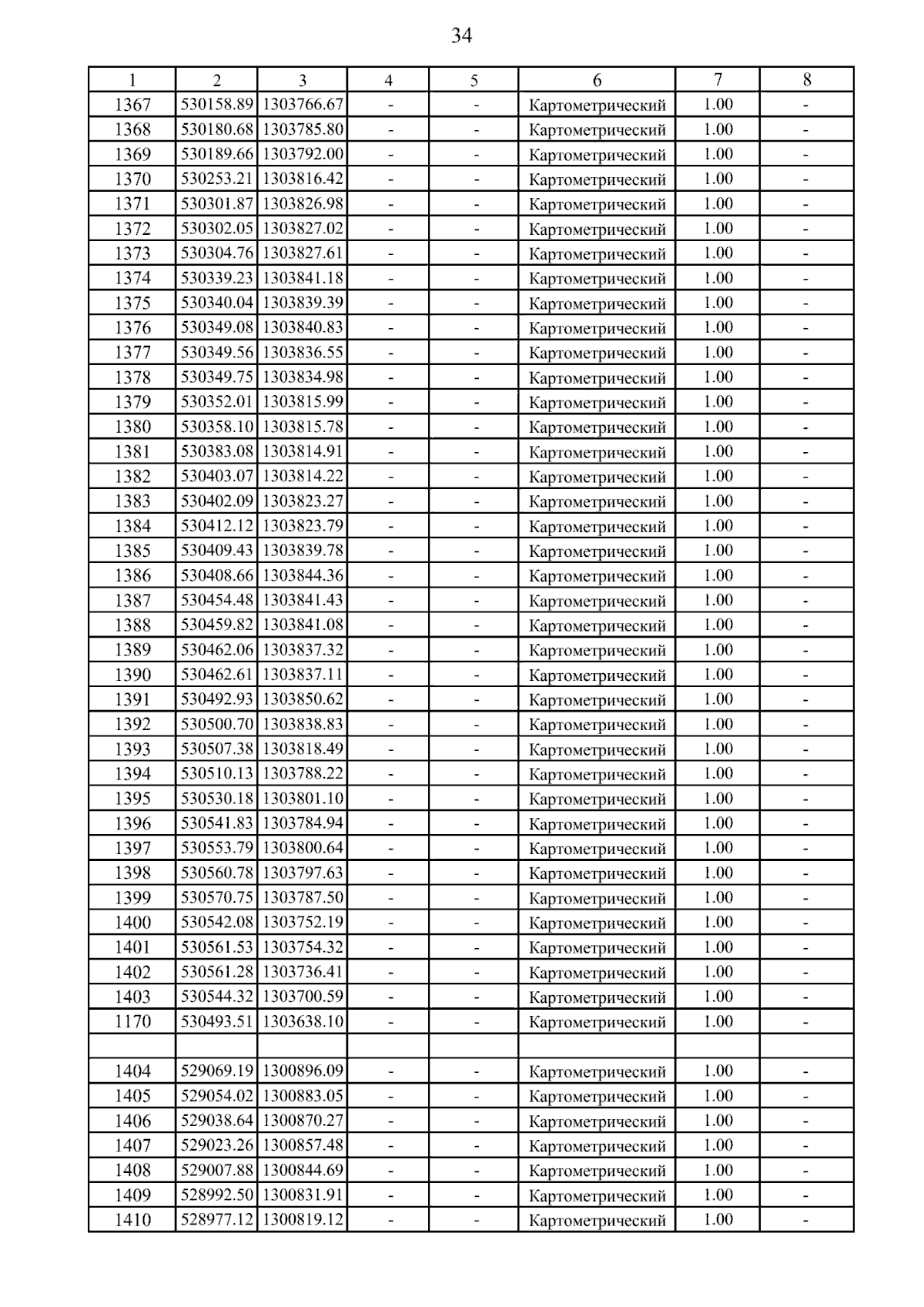 34

| 1 | 2 | 3 | 4 | 5 | 6 | 7 | 8 |
|---|---|---|---|---|---|---|---|
| 1367 | 530158.89 | 1303766.67 | - | - | Картометрический | 1.00 | - |
| 1368 | 530180.68 | 1303785.80 | - | - | Картометрический | 1.00 | - |
| 1369 | 530189.66 | 1303792.00 | - | - | Картометрический | 1.00 | - |
| 1370 | 530253.21 | 1303816.42 | - | - | Картометрический | 1.00 | - |
| 1371 | 530301.87 | 1303826.98 | - | - | Картометрический | 1.00 | - |
| 1372 | 530302.05 | 1303827.02 | - | - | Картометрический | 1.00 | - |
| 1373 | 530304.76 | 1303827.61 | - | - | Картометрический | 1.00 | - |
| 1374 | 530339.23 | 1303841.18 | - | - | Картометрический | 1.00 | - |
| 1375 | 530340.04 | 1303839.39 | - | - | Картометрический | 1.00 | - |
| 1376 | 530349.08 | 1303840.83 | - | - | Картометрический | 1.00 | - |
| 1377 | 530349.56 | 1303836.55 | - | - | Картометрический | 1.00 | - |
| 1378 | 530349.75 | 1303834.98 | - | - | Картометрический | 1.00 | - |
| 1379 | 530352.01 | 1303815.99 | - | - | Картометрический | 1.00 | - |
| 1380 | 530358.10 | 1303815.78 | - | - | Картометрический | 1.00 | - |
| 1381 | 530383.08 | 1303814.91 | - | - | Картометрический | 1.00 | - |
| 1382 | 530403.07 | 1303814.22 | - | - | Картометрический | 1.00 | - |
| 1383 | 530402.09 | 1303823.27 | - | - | Картометрический | 1.00 | - |
| 1384 | 530412.12 | 1303823.79 | - | - | Картометрический | 1.00 | - |
| 1385 | 530409.43 | 1303839.78 | - | - | Картометрический | 1.00 | - |
| 1386 | 530408.66 | 1303844.36 | - | - | Картометрический | 1.00 | - |
| 1387 | 530454.48 | 1303841.43 | - | - | Картометрический | 1.00 | - |
| 1388 | 530459.82 | 1303841.08 | - | - | Картометрический | 1.00 | - |
| 1389 | 530462.06 | 1303837.32 | - | - | Картометрический | 1.00 | - |
| 1390 | 530462.61 | 1303837.11 | - | - | Картометрический | 1.00 | - |
| 1391 | 530492.93 | 1303850.62 | - | - | Картометрический | 1.00 | - |
| 1392 | 530500.70 | 1303838.83 | - | - | Картометрический | 1.00 | - |
| 1393 | 530507.38 | 1303818.49 | - | - | Картометрический | 1.00 | - |
| 1394 | 530510.13 | 1303788.22 | - | - | Картометрический | 1.00 | - |
| 1395 | 530530.18 | 1303801.10 | - | - | Картометрический | 1.00 | - |
| 1396 | 530541.83 | 1303784.94 | - | - | Картометрический | 1.00 | - |
| 1397 | 530553.79 | 1303800.64 | - | - | Картометрический | 1.00 | - |
| 1398 | 530560.78 | 1303797.63 | - | - | Картометрический | 1.00 | - |
| 1399 | 530570.75 | 1303787.50 | - | - | Картометрический | 1.00 | - |
| 1400 | 530542.08 | 1303752.19 | - | - | Картометрический | 1.00 | - |
| 1401 | 530561.53 | 1303754.32 | - | - | Картометрический | 1.00 | - |
| 1402 | 530561.28 | 1303736.41 | - | - | Картометрический | 1.00 | - |
| 1403 | 530544.32 | 1303700.59 | - | - | Картометрический | 1.00 | - |
| 1170 | 530493.51 | 1303638.10 | - | - | Картометрический | 1.00 | - |
| | | | | | | | |
| 1404 | 529069.19 | 1300896.09 | - | - | Картометрический | 1.00 | - |
| 1405 | 529054.02 | 1300883.05 | - | - | Картометрический | 1.00 | - |
| 1406 | 529038.64 | 1300870.27 | - | - | Картометрический | 1.00 | - |
| 1407 | 529023.26 | 1300857.48 | - | - | Картометрический | 1.00 | - |
| 1408 | 529007.88 | 1300844.69 | - | - | Картометрический | 1.00 | - |
| 1409 | 528992.50 | 1300831.91 | - | - | Картометрический | 1.00 | - |
| 1410 | 528977.12 | 1300819.12 | - | - | Картометрический | 1.00 | - |